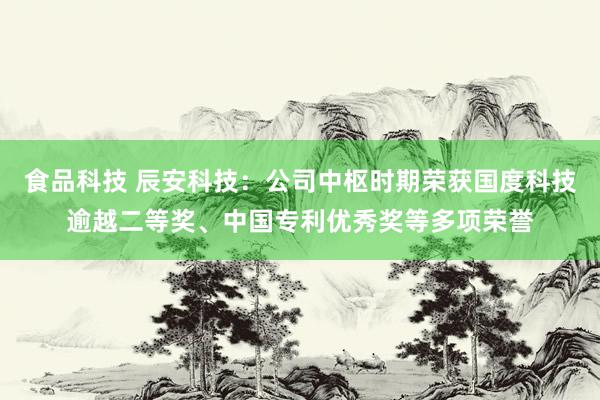 食品科技 辰安科技：公司中枢时期荣获国度科技逾越二等奖、中国专利优秀奖等多项荣誉